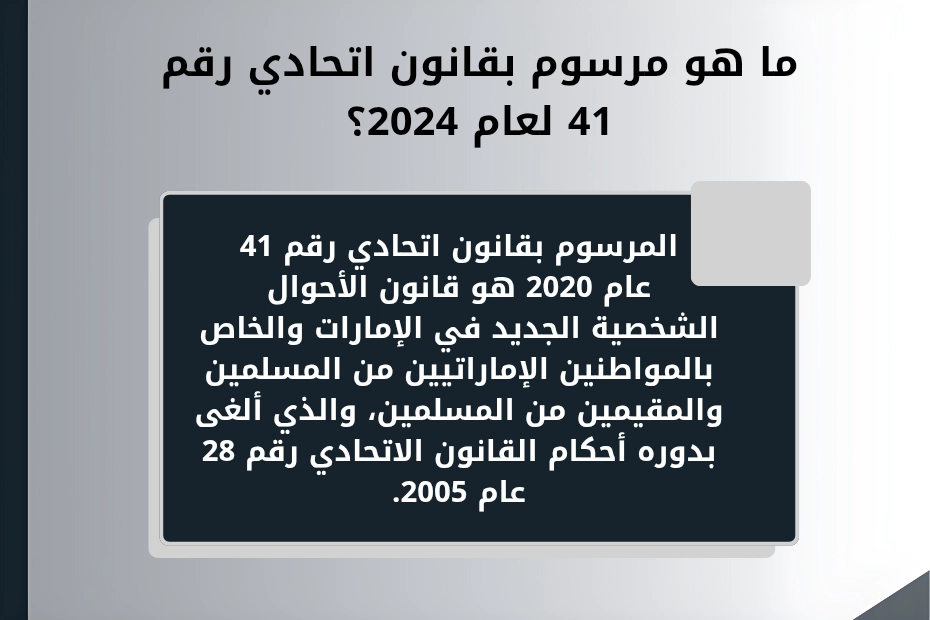 ما هو مرسوم بقانون اتحادي رقم 41 لعام 2024؟

المرسوم بقانون اتحادي رقم 41 عام 2020 هو قانون الأحوال الشخصية الجديد في الإمارات والخاص بالمواطنين الإماراتيين من المسلمين والمقيمين من المسلمين، والذي ألغى بدوره أحكام القانون الاتحادي رقم 28 عام 2005.